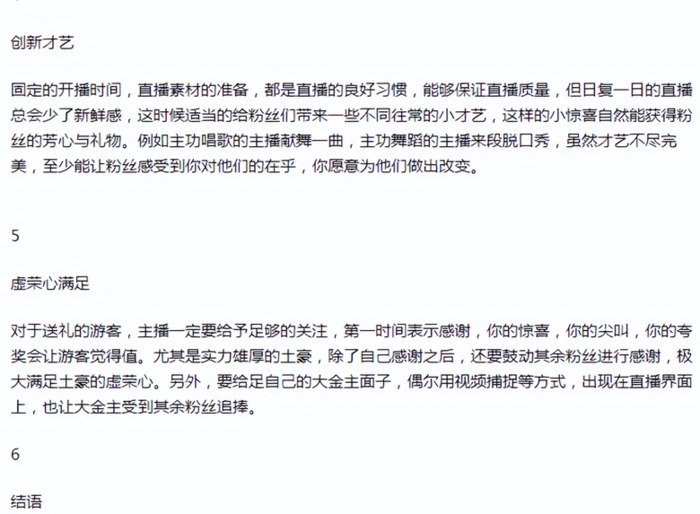 创新才艺

固定的开播时间，直播素材的准备，都是直播的良好习惯，能够保证直播质量，但日复一日的直播总会少了新鲜感，这时候适当的给粉丝们带来一些不同往常的小才艺，这样的小惊喜自然能获得粉丝的芳心与礼物。例如主功唱歌的主播献舞一曲，主功舞蹈的主播来段脱口秀，虽然才艺不尽完美，至少能让粉丝感受到你对他们的在乎，你愿意为他们做出改变。

5

虚荣心满足

对于送礼的游客，主播一定要给予足够的关注，第一时间表示感谢，你的惊喜，你的尖叫，你的夸奖会让游客觉得值。尤其是实力雄厚的土豪，除了自己感谢之后，还要鼓动其余粉丝进行感谢，极大满足土豪的虚荣心。另外，要给足自己的大金主面子，偶尔用视频捕捉等方式，出现在直播界面上，也让大金主受到其余粉丝追捧。

6

结语